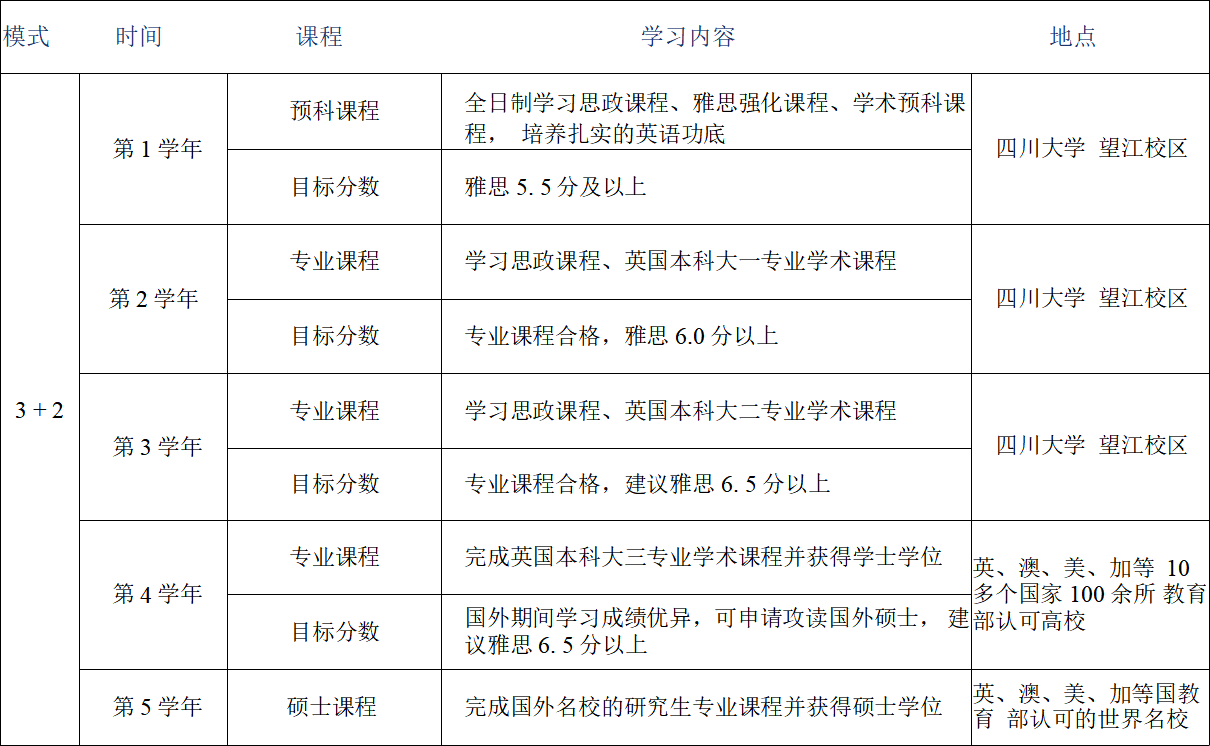 | 模式 | 时间 | 课程 | 学习内容 | 地点 |
|---|---|---|---|---|
| 3 + 2 | 第 1 学年 | 预科课程 | 全日制学习思政课程、雅思强化课程、学术预科课程， 培养扎实的英语功底 | 四川大学 望江校区 |
| | | 目标分数 | 雅思 5. 5 分及以上 | |
| | 第 2 学年 | 专业课程 | 学习思政课程、英国本科大一专业学术课程 | 四川大学 望江校区 |
| | | 目标分数 | 专业课程合格，雅思 6.0 分以上 | |
| | 第 3 学年 | 专业课程 | 学习思政课程、英国本科大二专业学术课程 | 四川大学 望江校区 |
| | | 目标分数 | 专业课程合格，建议雅思 6. 5 分以上 | |
| | 第 4 学年 | 专业课程 | 完成英国本科大三专业学术课程并获得学士学位 | 英、澳、美、加等 10 多个国家 100 余所 教育部认可高校 |
| | | 目标分数 | 国外期间学习成绩优异，可申请攻读国外硕士， 建议雅思 6. 5 分以上 | |
| | 第 5 学年 | 硕士课程 | 完成国外名校的研究生专业课程并获得硕士学位 | 英、澳、美、加等国教育 部认可的世界名校 |